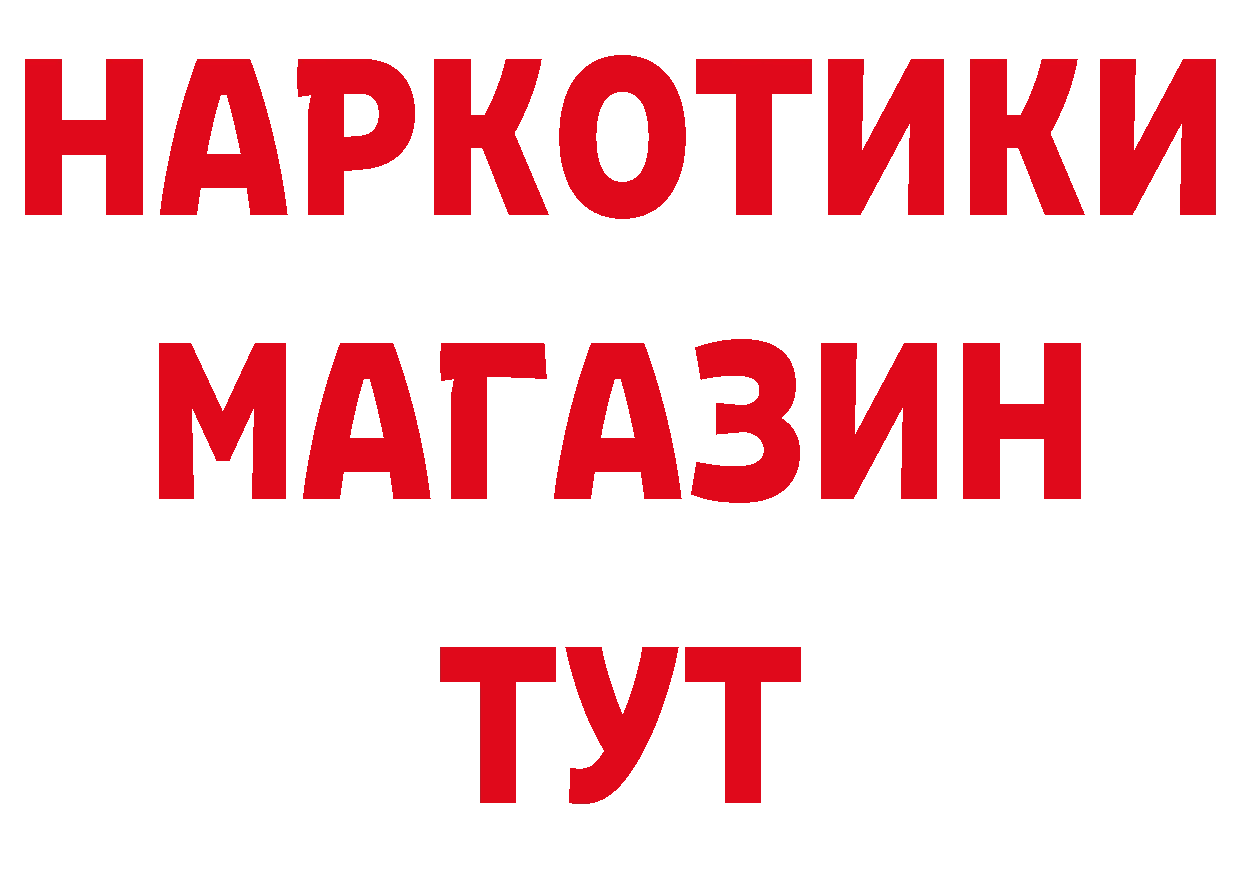 НАРКОТИКИ
МАГАЗИН
ТУТ